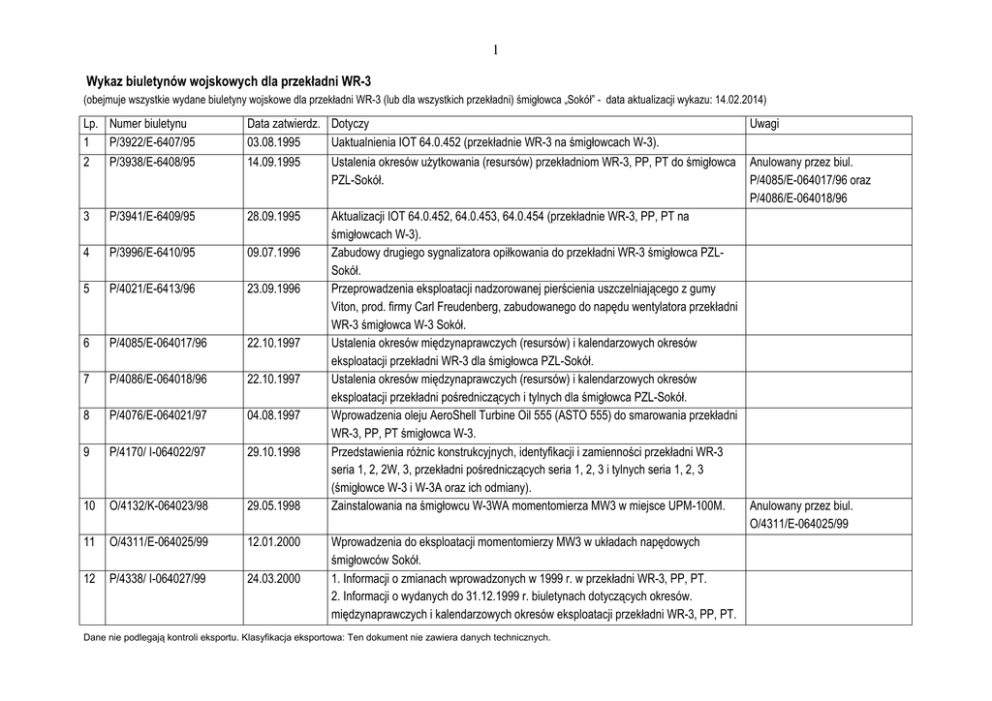 1

Wykaz biuletynów wojskowych dla przekładni WR-3

(obejmuje wszystkie wydane biuletyny wojskowe dla przekładni WR-3 (lub dla wszystkich przekładni) śmigłowca „Sokół" - data aktualizacji wykazu: 14.02.2014)

| Lp. | Numer biuletynu | Data zatwierdz. | Dotyczy | Uwagi |
|---|---|---|---|---|
| 1 | P/3922/E-6407/95 | 03.08.1995 | Uaktualnienia IOT 64.0.452 (przekładnie WR-3 na śmigłowcach W-3). | |
| 2 | P/3938/E-6408/95 | 14.09.1995 | Ustalenia okresów użytkowania (resursów) przekładniom WR-3, PP, PT do śmigłowca PZL-Sokół. | Anulowany przez biul. P/4085/E-064017/96 oraz P/4086/E-064018/96 |
| 3 | P/3941/E-6409/95 | 28.09.1995 | Aktualizacji IOT 64.0.452, 64.0.453, 64.0.454 (przekładnie WR-3, PP, PT na śmigłowcach W-3). | |
| 4 | P/3996/E-6410/95 | 09.07.1996 | Zabudowy drugiego sygnalizatora opiłkowania do przekładni WR-3 śmigłowca PZL-Sokół. | |
| 5 | P/4021/E-6413/96 | 23.09.1996 | Przeprowadzenia eksploatacji nadzorowanej pierścienia uszczelniającego z gumy Viton, prod. firmy Carl Freudenberg, zabudowanego do napędu wentylatora przekładni WR-3 śmigłowca W-3 Sokół. | |
| 6 | P/4085/E-064017/96 | 22.10.1997 | Ustalenia okresów międzynaprawczych (resursów) i kalendarzowych okresów eksploatacji przekładni WR-3 dla śmigłowca PZL-Sokół. | |
| 7 | P/4086/E-064018/96 | 22.10.1997 | Ustalenia okresów międzynaprawczych (resursów) i kalendarzowych okresów eksploatacji przekładni pośredniczących i tylnych dla śmigłowca PZL-Sokół. | |
| 8 | P/4076/E-064021/97 | 04.08.1997 | Wprowadzenia oleju AeroShell Turbine Oil 555 (ASTO 555) do smarowania przekładni WR-3, PP, PT śmigłowca W-3. | |
| 9 | P/4170/ I-064022/97 | 29.10.1998 | Przedstawienia różnic konstrukcyjnych, identyfikacji i zamienności przekładni WR-3 seria 1, 2, 2W, 3, przekładni pośredniczących seria 1, 2, 3 i tylnych seria 1, 2, 3 (śmigłowce W-3 i W-3A oraz ich odmiany). | |
| 10 | O/4132/K-064023/98 | 29.05.1998 | Zainstalowania na śmigłowcu W-3WA momentomierza MW3 w miejsce UPM-100M. | Anulowany przez biul. O/4311/E-064025/99 |
| 11 | O/4311/E-064025/99 | 12.01.2000 | Wprowadzenia do eksploatacji momentomierzy MW3 w układach napędowych śmigłowców Sokół. | |
| 12 | P/4338/ I-064027/99 | 24.03.2000 | 1. Informacji o zmianach wprowadzonych w 1999 r. w przekładni WR-3, PP, PT. 2. Informacji o wydanych do 31.12.1999 r. biuletynach dotyczących okresów. międzynaprawczych i kalendarzowych okresów eksploatacji przekładni WR-3, PP, PT. | |

Dane nie podlegają kontroli eksportu. Klasyfikacja eksportowa: Ten dokument nie zawiera danych technicznych.